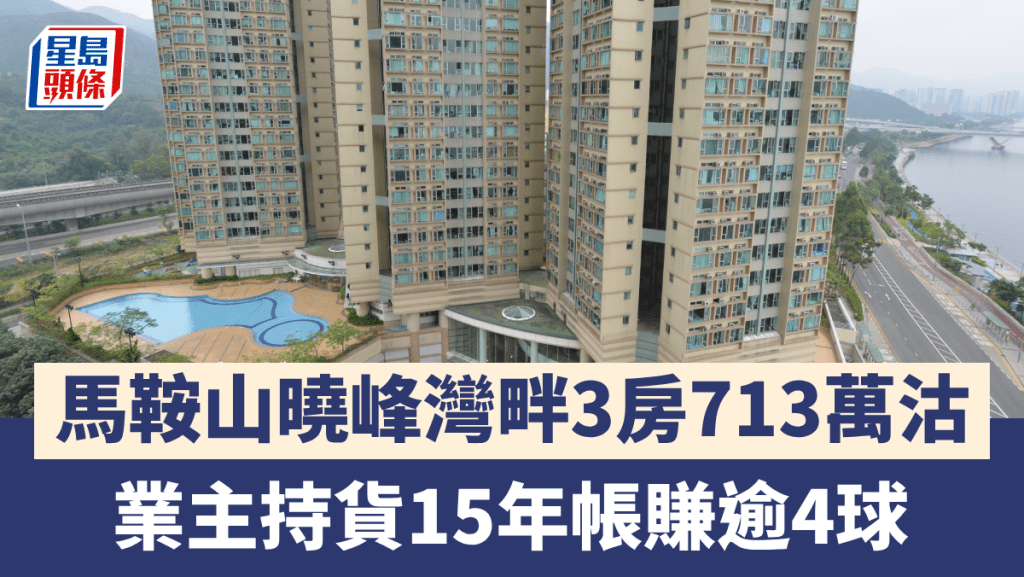 星島頭條

馬鞍山曉峰灣畔3房713萬沽

業主持貨15年帳賺逾4球